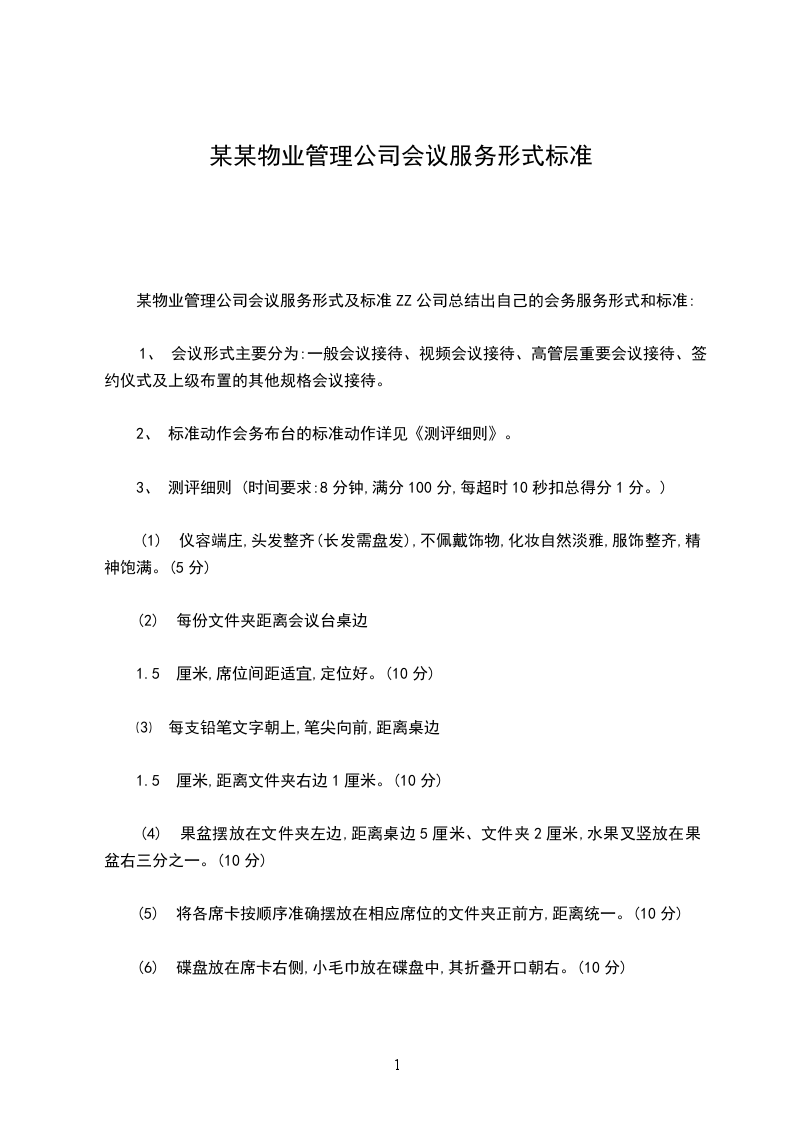 某某物业管理公司会议服务形式标准

某物业管理公司会议服务形式及标准 ZZ 公司总结出自己的会务服务形式和标准:

1、 会议形式主要分为:一般会议接待、视频会议接待、高管层重要会议接待、签约仪式及上级布置的其他规格会议接待。

2、 标准动作会务布台的标准动作详见《测评细则》。

3、 测评细则 (时间要求:8 分钟,满分 100 分,每超时 10 秒扣总得分 1 分。)

(1) 仪容端庄,头发整齐(长发需盘发),不佩戴饰物,化妆自然淡雅,服饰整齐,精神饱满。(5 分)

(2) 每份文件夹距离会议台桌边

1.5 厘米,席位间距适宜,定位好。(10 分)

(3) 每支铅笔文字朝上,笔尖向前,距离桌边

1.5 厘米,距离文件夹右边 1 厘米。(10 分)

(4) 果盆摆放在文件夹左边,距离桌边 5 厘米、文件夹 2 厘米,水果叉竖放在果盆右三分之一。(10 分)

(5) 将各席卡按顺序准确摆放在相应席位的文件夹正前方,距离统一。(10 分)

(6) 碟盘放在席卡右侧,小毛巾放在碟盘中,其折叠开口朝右。(10 分)

1